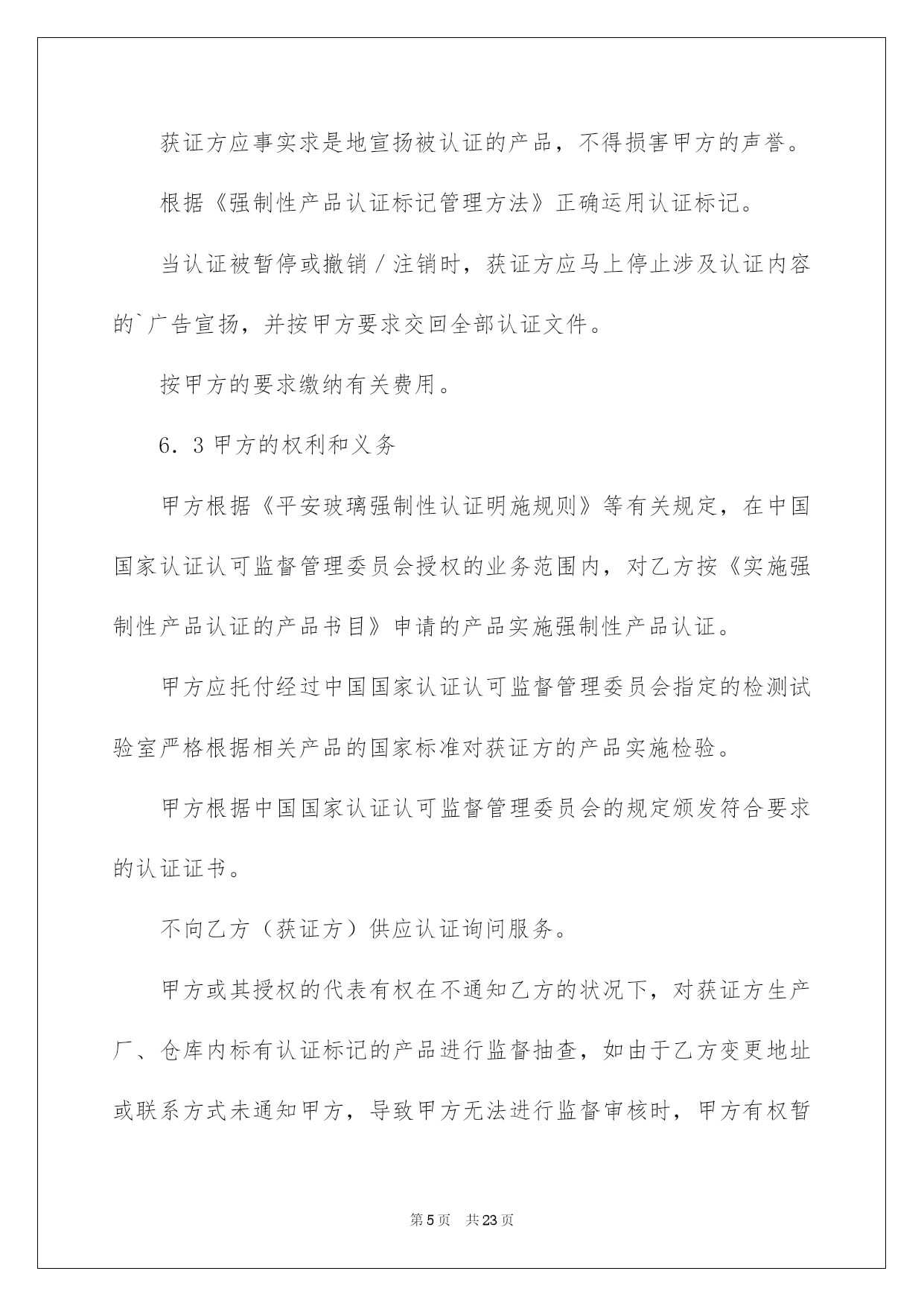 获证方应事实求是地宣扬被认证的产品，不得损害甲方的声誉。

根据《强制性产品认证标记管理方法》正确运用认证标记。

当认证被暂停或撤销／注销时，获证方应马上停止涉及认证内容的`广告宣扬，并按甲方要求交回全部认证文件。

按甲方的要求缴纳有关费用。

6．3 甲方的权利和义务

甲方根据《平安玻璃强制性认证明施规则》等有关规定，在中国国家认证认可监督管理委员会授权的业务范围内，对乙方按《实施强制性产品认证的产品书目》申请的产品实施强制性产品认证。

甲方应托付经过中国国家认证认可监督管理委员会指定的检测试验室严格根据相关产品的国家标准对获证方的产品实施检验。

甲方根据中国国家认证认可监督管理委员会的规定颁发符合要求的认证证书。

不向乙方（获证方）供应认证询问服务。

甲方或其授权的代表有权在不通知乙方的状况下，对获证方生产厂、仓库内标有认证标记的产品进行监督抽查，如由于乙方变更地址或联系方式未通知甲方，导致甲方无法进行监督审核时，甲方有权暂

第 5 页　共 23 页